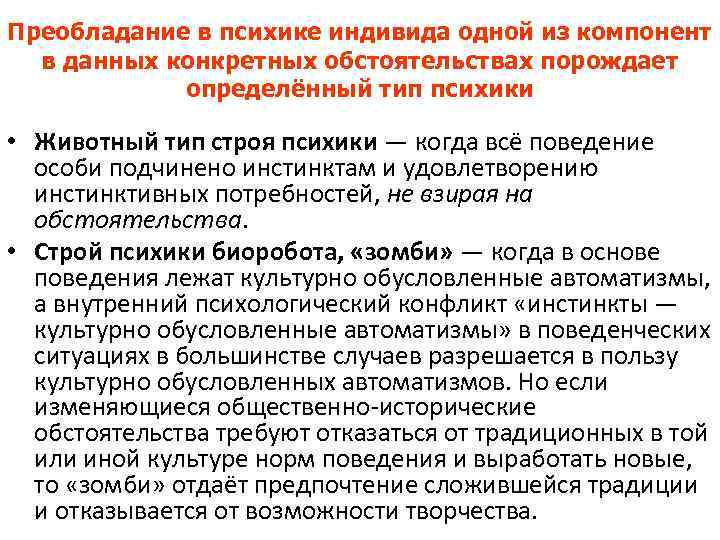 Преобладание в психике индивида одной из компонент в данных конкретных обстоятельствах порождает определённый тип психики

• Животный тип строя психики — когда всё поведение особи подчинено инстинктам и удовлетворению инстинктивных потребностей, не взирая на обстоятельства.
• Строй психики биоробота, «зомби» — когда в основе поведения лежат культурно обусловленные автоматизмы, а внутренний психологический конфликт «инстинкты — культурно обусловленные автоматизмы» в поведенческих ситуациях в большинстве случаев разрешается в пользу культурно обусловленных автоматизмов. Но если изменяющиеся общественно-исторические обстоятельства требуют отказаться от традиционных в той или иной культуре норм поведения и выработать новые, то «зомби» отдаёт предпочтение сложившейся традиции и отказывается от возможности творчества.